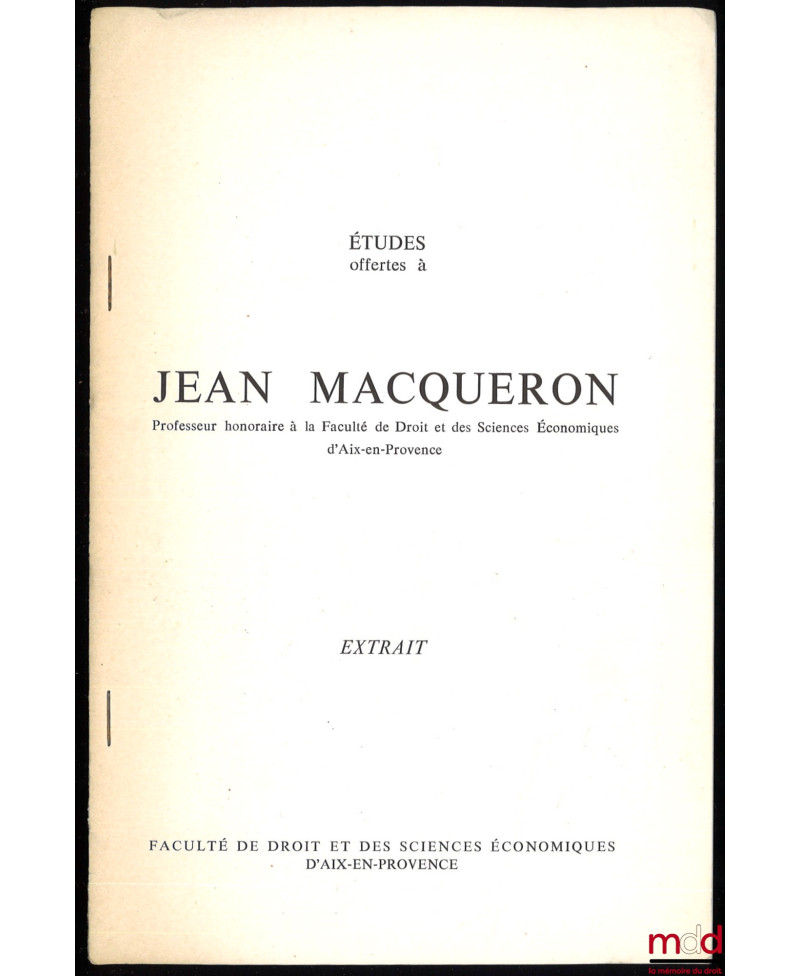 ÉTUDES
offertes à

JEAN MACQUERON
Professeur honoraire à la Faculté de Droit et des Sciences Économiques
d'Aix-en-Provence

EXTRAIT

FACULTÉ DE DROIT ET DES SCIENCES ÉCONOMIQUES
D'AIX-EN-PROVENCE

mdd
la mémoire du droit